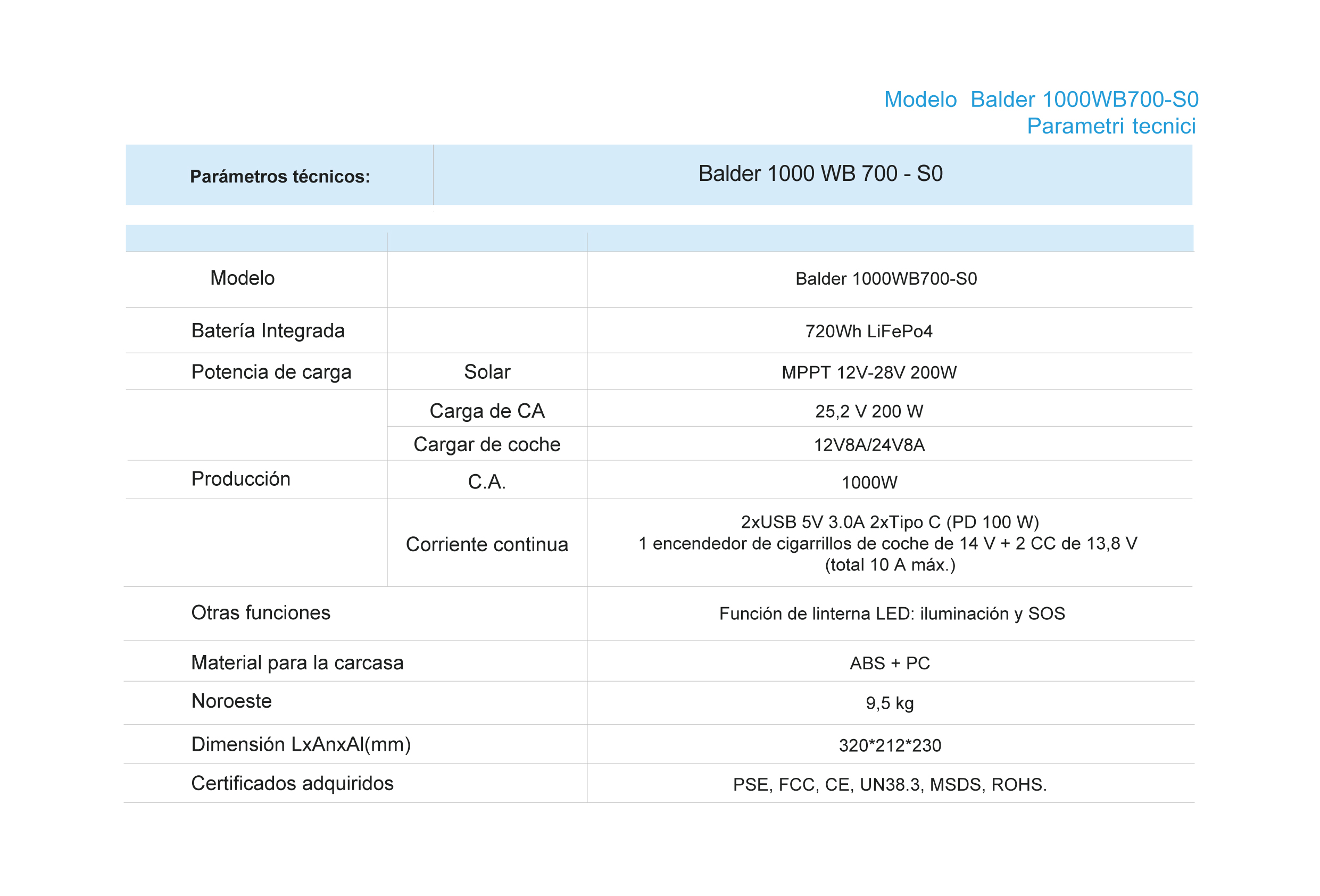 Modelo Balder 1000WB700-S0
Parametri tecnici

| Parámetros técnicos: | Balder 1000 WB 700 - S0 |
|---|---|

| | | |
|---|---|---|
| Modelo | | Balder 1000WB700-S0 |
| Batería Integrada | | 720Wh LiFePo4 |
| Potencia de carga | Solar | MPPT 12V-28V 200W |
| | Carga de CA | 25,2 V 200 W |
| | Cargar de coche | 12V8A/24V8A |
| Producción | C.A. | 1000W |
| | Corriente continua | 2xUSB 5V 3.0A 2xTipo C (PD 100 W) 1 encendedor de cigarrillos de coche de 14 V + 2 CC de 13,8 V (total 10 A máx.) |
| Otras funciones | | Función de linterna LED: iluminación y SOS |
| Material para la carcasa | | ABS + PC |
| Noroeste | | 9,5 kg |
| Dimensión LxAnxAl(mm) | | 320*212*230 |
| Certificados adquiridos | | PSE, FCC, CE, UN38.3, MSDS, ROHS. |